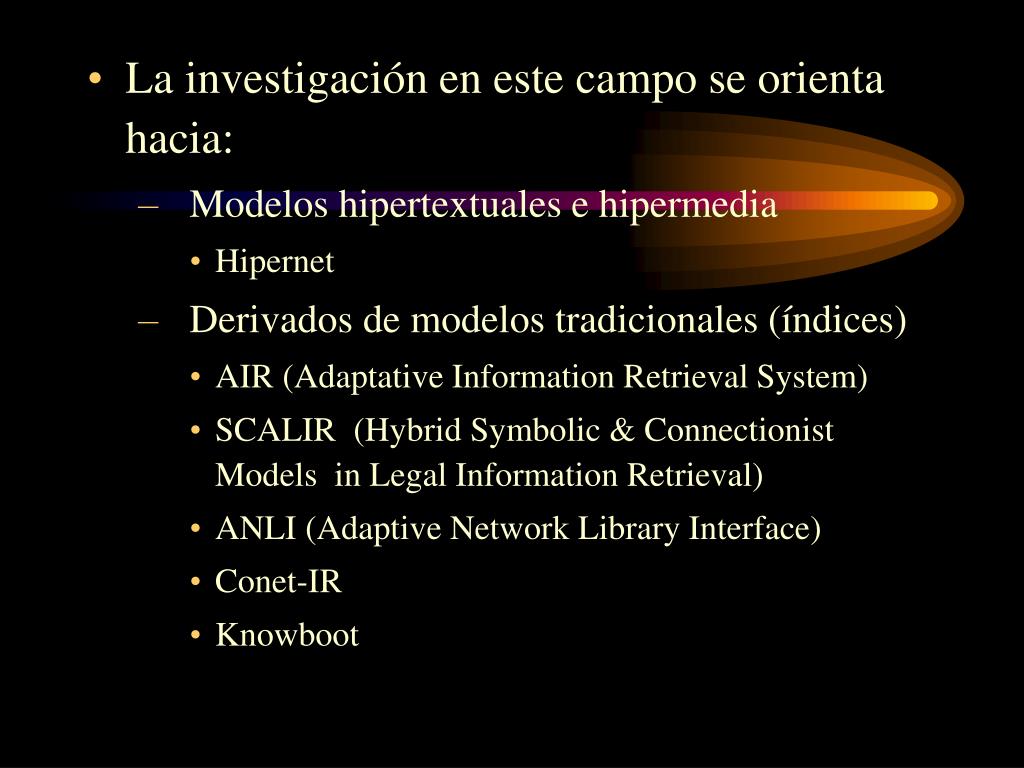 • La investigación en este campo se orienta hacia:
– Modelos hipertextuales e hipermedia
• Hipernet
– Derivados de modelos tradicionales (índices)
• AIR (Adaptative Information Retrieval System)
• SCALIR (Hybrid Symbolic & Connectionist Models in Legal Information Retrieval)
• ANLI (Adaptive Network Library Interface)
• Conet-IR
• Knowboot